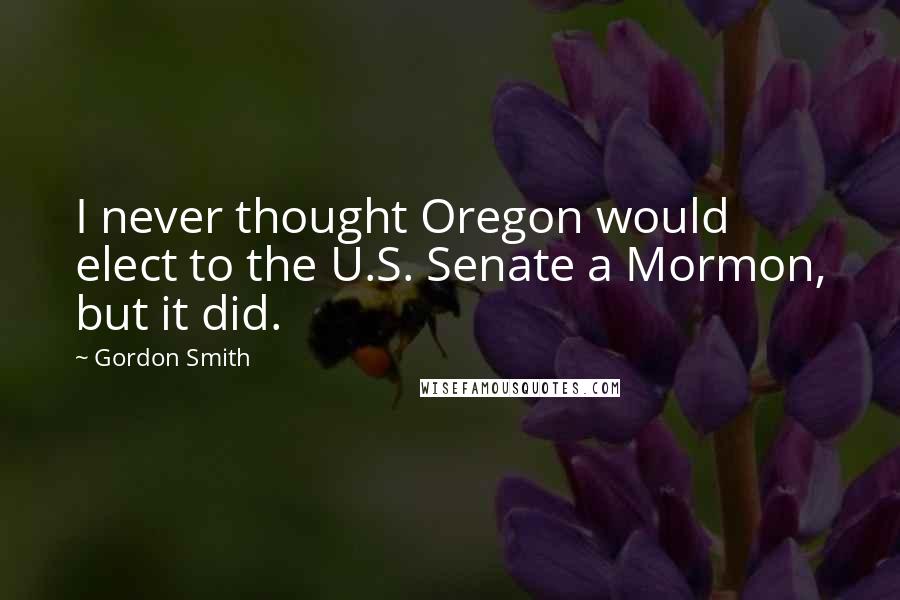 I never thought Oregon would elect to the U.S. Senate a Mormon, but it did.

~ Gordon Smith

WISEFAMOUSQUOTES.COM